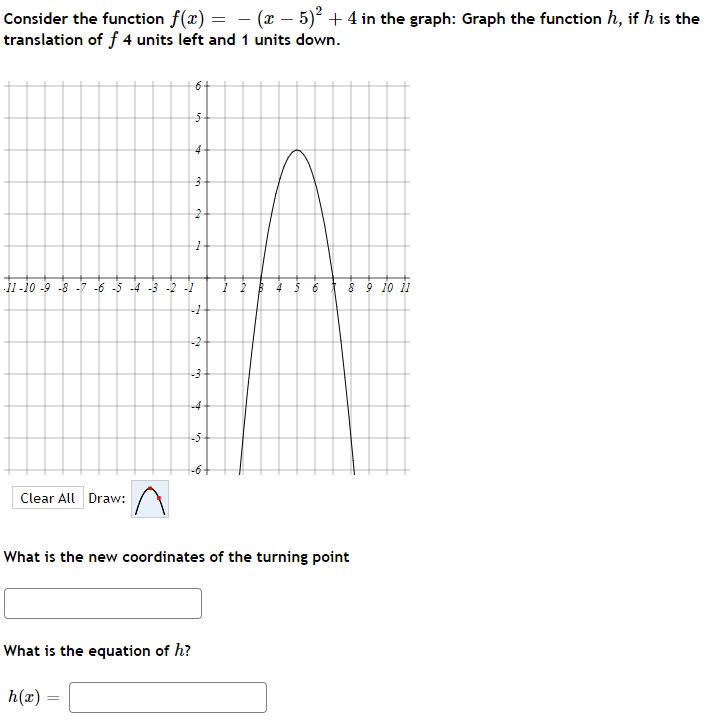 Consider the function $f(x) = -(x-5)^2 + 4$ in the graph: Graph the function $h$, if $h$ is the translation of $f$ 4 units left and 1 units down.

6
5
4
3
2
1
-11 -10 -9 -8 -7 -6 -5 -4 -3 -2 -1 1 2 3 4 5 6 7 8 9 10 11
-1
-2
-3
-4
-5
-6

Clear All Draw:

What is the new coordinates of the turning point

What is the equation of $h$?

$h(x) =$